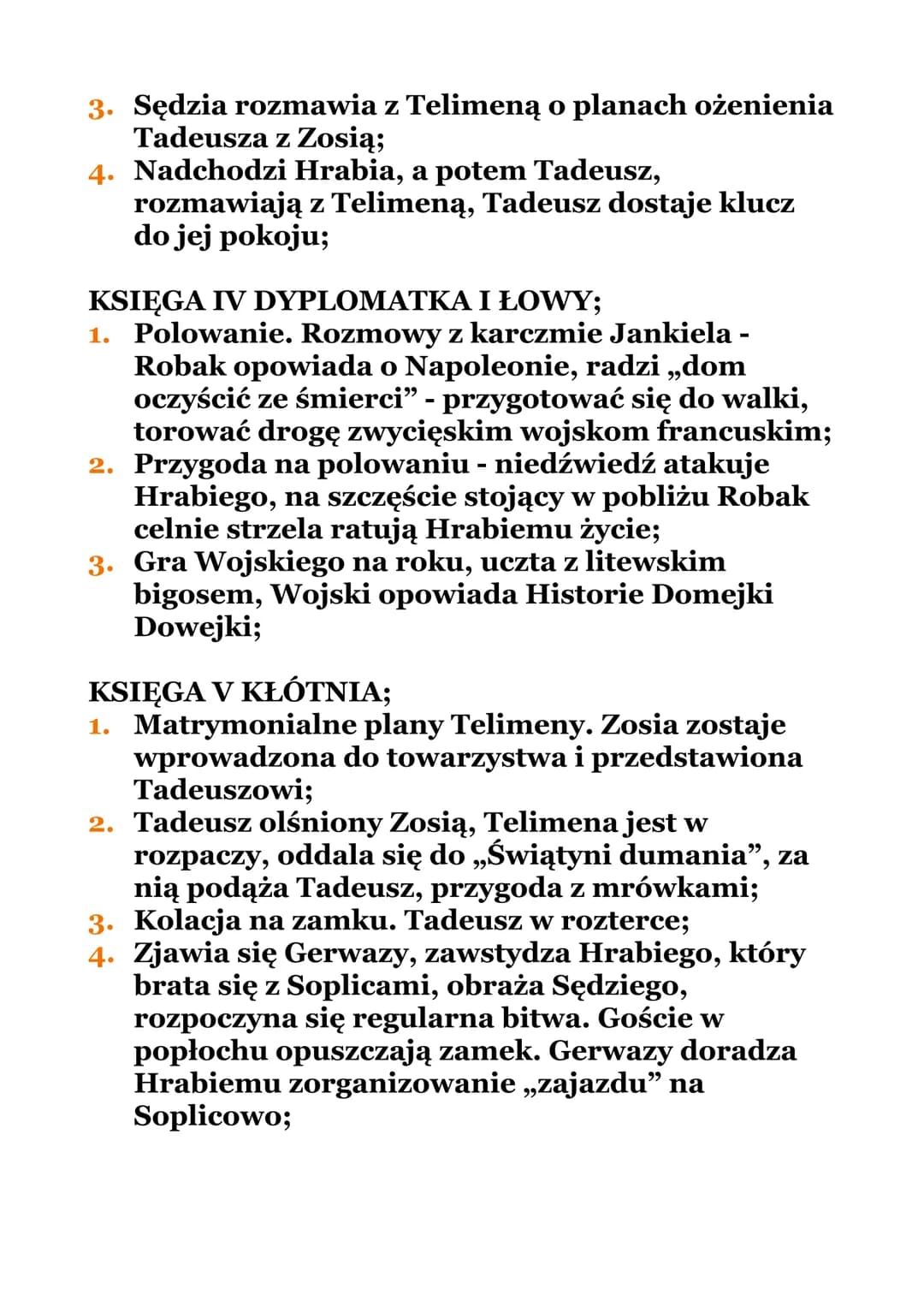 3. Sędzia rozmawia z Telimeną o planach ożenienia Tadeusza z Zosią;
4. Nadchodzi Hrabia, a potem Tadeusz, rozmawiają z Telimeną, Tadeusz dostaje klucz do jej pokoju;

KSIĘGA IV DYPLOMATKA I ŁOWY;
1. Polowanie. Rozmowy z karczmie Jankiela - Robak opowiada o Napoleonie, radzi „dom oczyścić ze śmierci” - przygotować się do walki, torować drogę zwycięskim wojskom francuskim;
2. Przygoda na polowaniu - niedźwiedź atakuje Hrabiego, na szczęście stojący w pobliżu Robak celnie strzela ratują Hrabiemu życie;
3. Gra Wojskiego na roku, uczta z litewskim bigosem, Wojski opowiada Historie Domejki Dowejki;

KSIĘGA V KŁÓTNIA;
1. Matrymonialne plany Telimeny. Zosia zostaje wprowadzona do towarzystwa i przedstawiona Tadeuszowi;
2. Tadeusz olśniony Zosią, Telimena jest w rozpaczy, oddala się do „Świątyni dumania”, za nią podąża Tadeusz, przygoda z mrówkami;
3. Kolacja na zamku. Tadeusz w rozterce;
4. Zjawia się Gerwazy, zawstydza Hrabiego, który brata się z Soplicami, obraża Sędziego, rozpoczyna się regularna bitwa. Goście w popłochu opuszczają zamek. Gerwazy doradza Hrabiemu zorganizowanie „zajazdu” na Soplicowo;